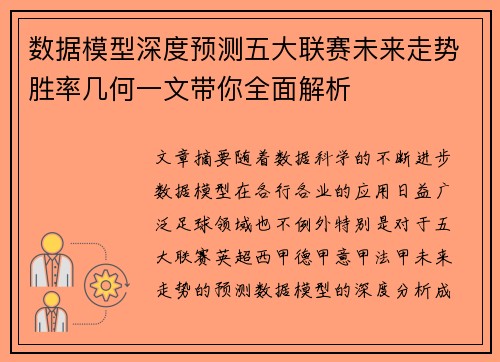 数据模型深度预测五大联赛未来走势胜率几何一文带你全面解析

文章摘要随着数据科学的不断进步数据模型在各行各业的应用日益广泛足球领域也不例外特别是对于五大联赛英超西甲德甲意甲法甲未来走势的预测数据模型的深度分析成